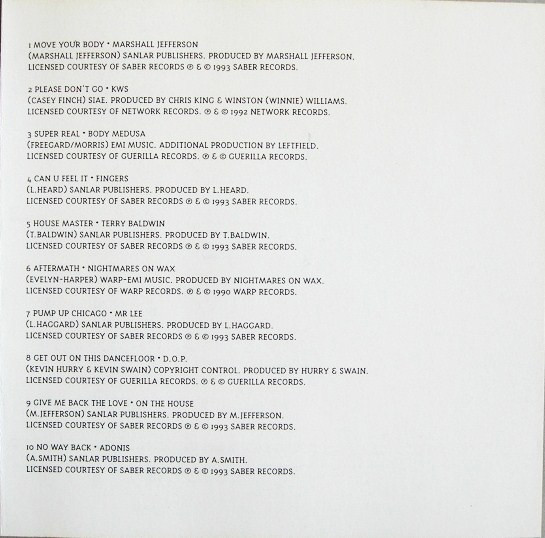 1 MOVE YOUR BODY • MARSHALL JEFFERSON
(MARSHALL JEFFERSON) SANLAR PUBLISHERS. PRODUCED BY MARSHALL JEFFERSON.
LICENSED COURTESY OF SABER RECORDS ℗ & © 1993 SABER RECORDS.

2 PLEASE DON'T GO • KWS
(CASEY FINCH) SIAE. PRODUCED BY CHRIS KING & WINSTON (WINNIE) WILLIAMS.
LICENSED COURTESY OF NETWORK RECORDS. ℗ & © 1992 NETWORK RECORDS.

3 SUPER REAL • BODY MEDUSA
(FREEGARD/MORRIS) EMI MUSIC. ADDITIONAL PRODUCTION BY LEFTFIELD.
LICENSED COURTESY OF GUERILLA RECORDS. ℗ & © GUERILLA RECORDS.

4 CAN U FEEL IT • FINGERS
(L.HEARD) SANLAR PUBLISHERS. PRODUCED BY L.HEARD.
LICENSED COURTESY OF SABER RECORDS ℗ & © 1993 SABER RECORDS.

5 HOUSE MASTER • TERRY BALDWIN
(T.BALDWIN) SANLAR PUBLISHERS. PRODUCED BY T.BALDWIN.
LICENSED COURTESY OF SABER RECORDS ℗ & © 1993 SABER RECORDS.

6 AFTERMATH • NIGHTMARES ON WAX
(EVELYN-HARPER) WARP-EMI MUSIC. PRODUCED BY NIGHTMARES ON WAX.
LICENSED COURTESY OF WARP RECORDS. ℗ & © 1990 WARP RECORDS.

7 PUMP UP CHICAGO • MR LEE
(L.HAGGARD) SANLAR PUBLISHERS. PRODUCED BY L.HAGGARD.
LICENSED COURTESY OF SABER RECORDS ℗ & © 1993 SABER RECORDS.

8 GET OUT ON THIS DANCEFLOOR • D.O.P.
(KEVIN HURRY & KEVIN SWAIN) COPYRIGHT CONTROL. PRODUCED BY HURRY & SWAIN.
LICENSED COURTESY OF GUERILLA RECORDS. ℗ & © GUERILLA RECORDS.

9 GIVE ME BACK THE LOVE • ON THE HOUSE
(M.JEFFERSON) SANLAR PUBLISHERS. PRODUCED BY M.JEFFERSON.
LICENSED COURTESY OF SABER RECORDS ℗ & © 1993 SABER RECORDS.

10 NO WAY BACK • ADONIS
(A.SMITH) SANLAR PUBLISHERS. PRODUCED BY A.SMITH.
LICENSED COURTESY OF SABER RECORDS ℗ & © 1993 SABER RECORDS.